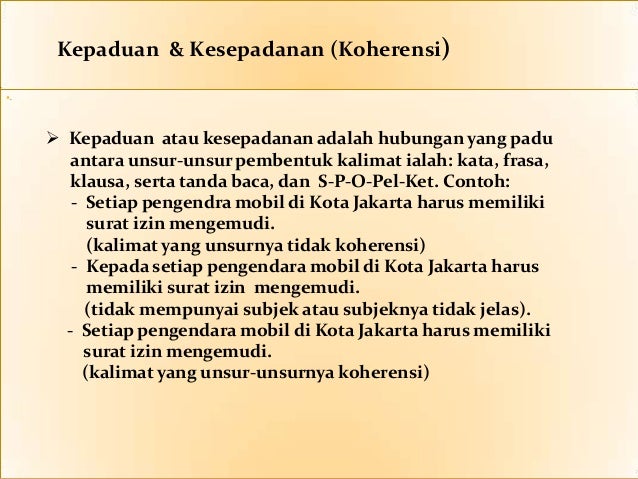 Kepaduan & Kesepadanan (Koherensi)

➢ Kepaduan atau kesepadanan adalah hubungan yang padu antara unsur-unsur pembentuk kalimat ialah: kata, frasa, klausa, serta tanda baca, dan S-P-O-Pel-Ket. Contoh:
- Setiap pengendra mobil di Kota Jakarta harus memiliki surat izin mengemudi.
(kalimat yang unsurnya tidak koherensi)
- Kepada setiap pengendara mobil di Kota Jakarta harus memiliki surat izin mengemudi.
(tidak mempunyai subjek atau subjeknya tidak jelas).
- Setiap pengendara mobil di Kota Jakarta harus memiliki surat izin mengemudi.
(kalimat yang unsur-unsurnya koherensi)